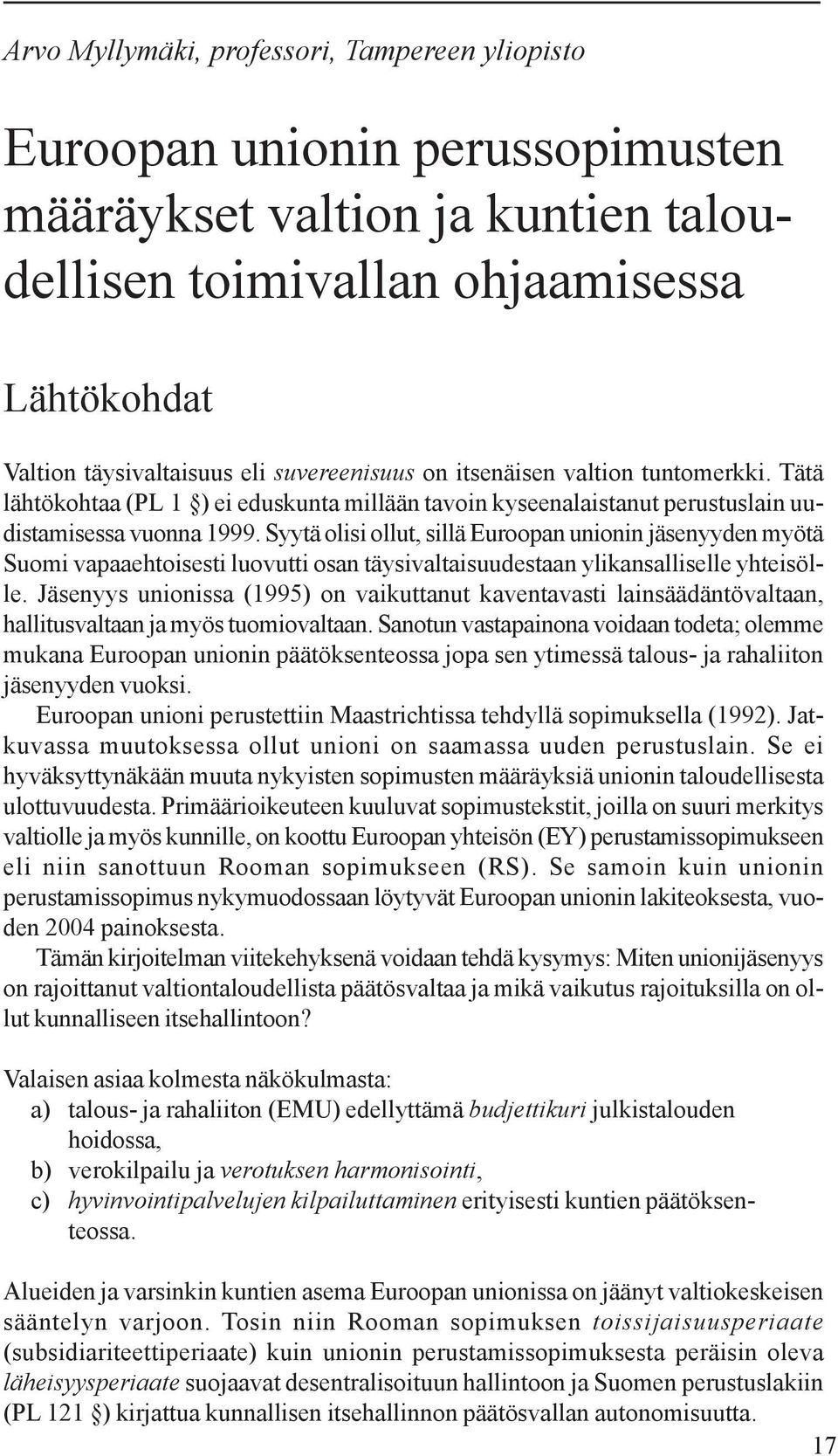 Arvo Myllymäki, professori, Tampereen yliopisto

Euroopan unionin perussopimusten määräykset valtion ja kuntien taloudellisen toimivallan ohjaamisessa

Lähtökohdat

Valtion täysivaltaisuus eli suvereenisuus on itsenäisen valtion tuntomerkki. Tätä lähtökohtaa (PL 1 §) ei eduskunta millään tavoin kyseenalaistanut perustuslain uudistamisessa vuonna 1999. Syytä olisi ollut, sillä Euroopan unionin jäsenyyden myötä Suomi vapaaehtoisesti luovutti osan täysivaltaisuudestaan ylikansalliselle yhteisölle. Jäsenyys unionissa (1995) on vaikuttanut kaventavasti lainsäädäntövaltaan, hallitusvaltaan ja myös tuomiovaltaan. Sanotun vastapainona voidaan todeta; olemme mukana Euroopan unionin päätöksenteossa jopa sen ytimessä talous- ja rahaliiton jäsenyyden vuoksi.

Euroopan unioni perustettiin Maastrichtissa tehdyllä sopimuksella (1992). Jatkuvassa muutoksessa ollut unioni on saamassa uuden perustuslain. Se ei hyväksyttynäkään muuta nykyisten sopimusten määräyksiä unionin taloudellisesta ulottuvuudesta. Primäärioikeuteen kuuluvat sopimustekstit, joilla on suuri merkitys valtiolle ja myös kunnille, on koottu Euroopan yhteisön (EY) perustamissopimukseen eli niin sanottuun Rooman sopimukseen (RS). Se samoin kuin unionin perustamissopimus nykymuodossaan löytyvät Euroopan unionin lakiteoksesta, vuoden 2004 painoksesta.

Tämän kirjoitelman viitekehyksenä voidaan tehdä kysymys: Miten unionijäsenyys on rajoittanut valtiontaloudellista päätösvaltaa ja mikä vaikutus rajoituksilla on ollut kunnalliseen itsehallintoon?

Valaisen asiaa kolmesta näkökulmasta:
a) talous- ja rahaliiton (EMU) edellyttämä budjettikuri julkistalouden hoidossa,
b) verokilpailu ja verotuksen harmonisointi,
c) hyvinvointipalvelujen kilpailuttaminen erityisesti kuntien päätöksenteossa.

Alueiden ja varsinkin kuntien asema Euroopan unionissa on jäänyt valtiokeskeisen sääntelyn varjoon. Tosin niin Rooman sopimuksen toissijaisuusperiaate (subsidiariteettiperiaate) kuin unionin perustamissopimuksesta peräisin oleva läheisyysperiaate suojaavat desentralisoituun hallintoon ja Suomen perustuslakiin (PL 121 §) kirjattua kunnallisen itsehallinnon päätösvallan autonomisuutta.

17